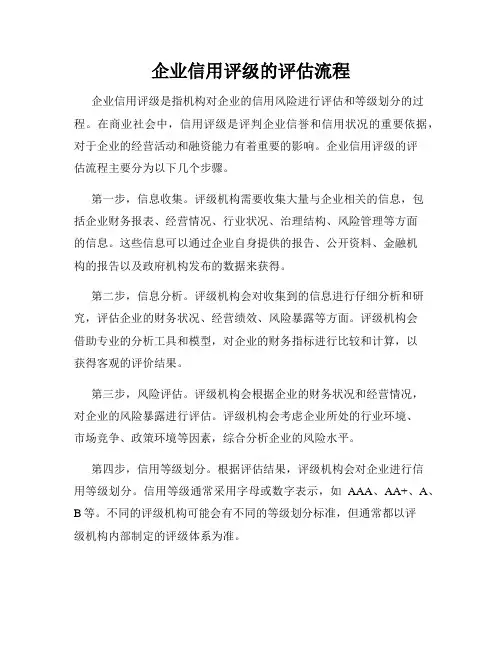 企业信用评级的评估流程

企业信用评级是指机构对企业的信用风险进行评估和等级划分的过程。在商业社会中，信用评级是评判企业信誉和信用状况的重要依据，对于企业的经营活动和融资能力有着重要的影响。企业信用评级的评估流程主要分为以下几个步骤。

第一步，信息收集。评级机构需要收集大量与企业相关的信息，包括企业财务报表、经营情况、行业状况、治理结构、风险管理等方面的信息。这些信息可以通过企业自身提供的报告、公开资料、金融机构的报告以及政府机构发布的数据来获得。

第二步，信息分析。评级机构会对收集到的信息进行仔细分析和研究，评估企业的财务状况、经营绩效、风险暴露等方面。评级机构会借助专业的分析工具和模型，对企业的财务指标进行比较和计算，以获得客观的评价结果。

第三步，风险评估。评级机构会根据企业的财务状况和经营情况，对企业的风险暴露进行评估。评级机构会考虑企业所处的行业环境、市场竞争、政策环境等因素，综合分析企业的风险水平。

第四步，信用等级划分。根据评估结果，评级机构会对企业进行信用等级划分。信用等级通常采用字母或数字表示，如 AAA、AA+、A、B 等。不同的评级机构可能会有不同的等级划分标准，但通常都以评级机构内部制定的评级体系为准。